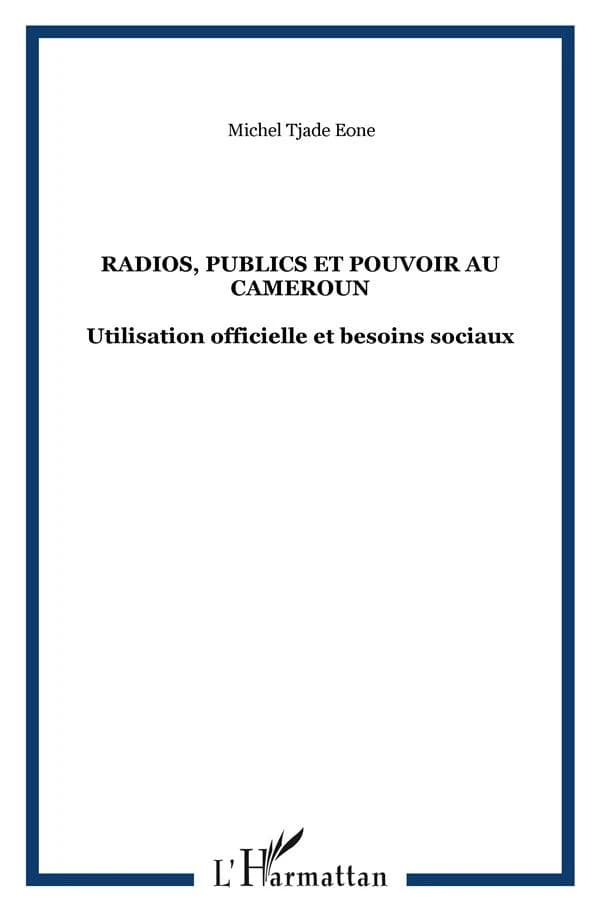 Michel Tjade Eone

RADIOS, PUBLICS ET POUVOIR AU CAMEROUN

Utilisation officielle et besoins sociaux

L'Harmattan